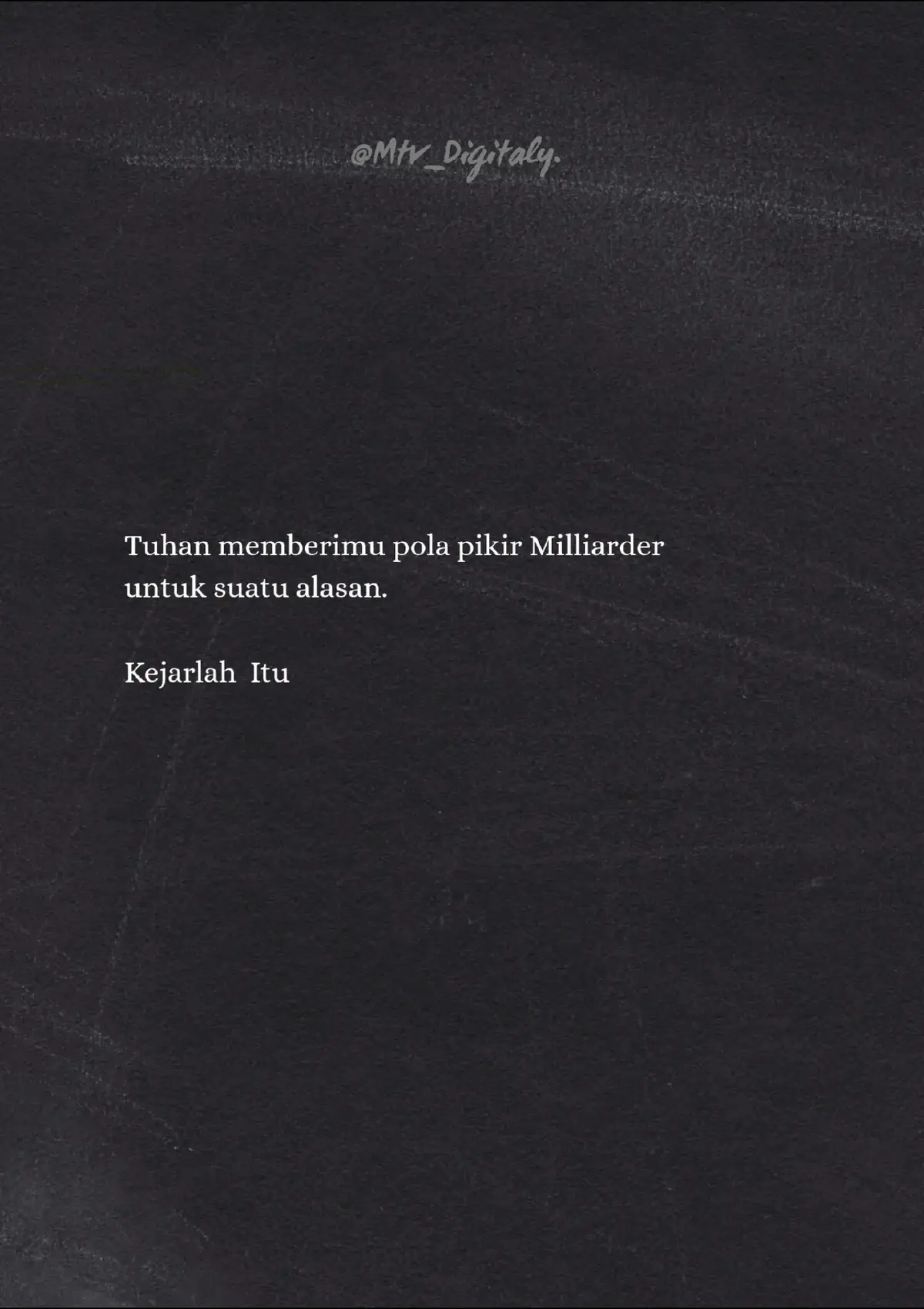 @Mtv_Digitaly.

Tuhan memberimu pola pikir Milliarder untuk suatu alasan.

Kejarlah Itu